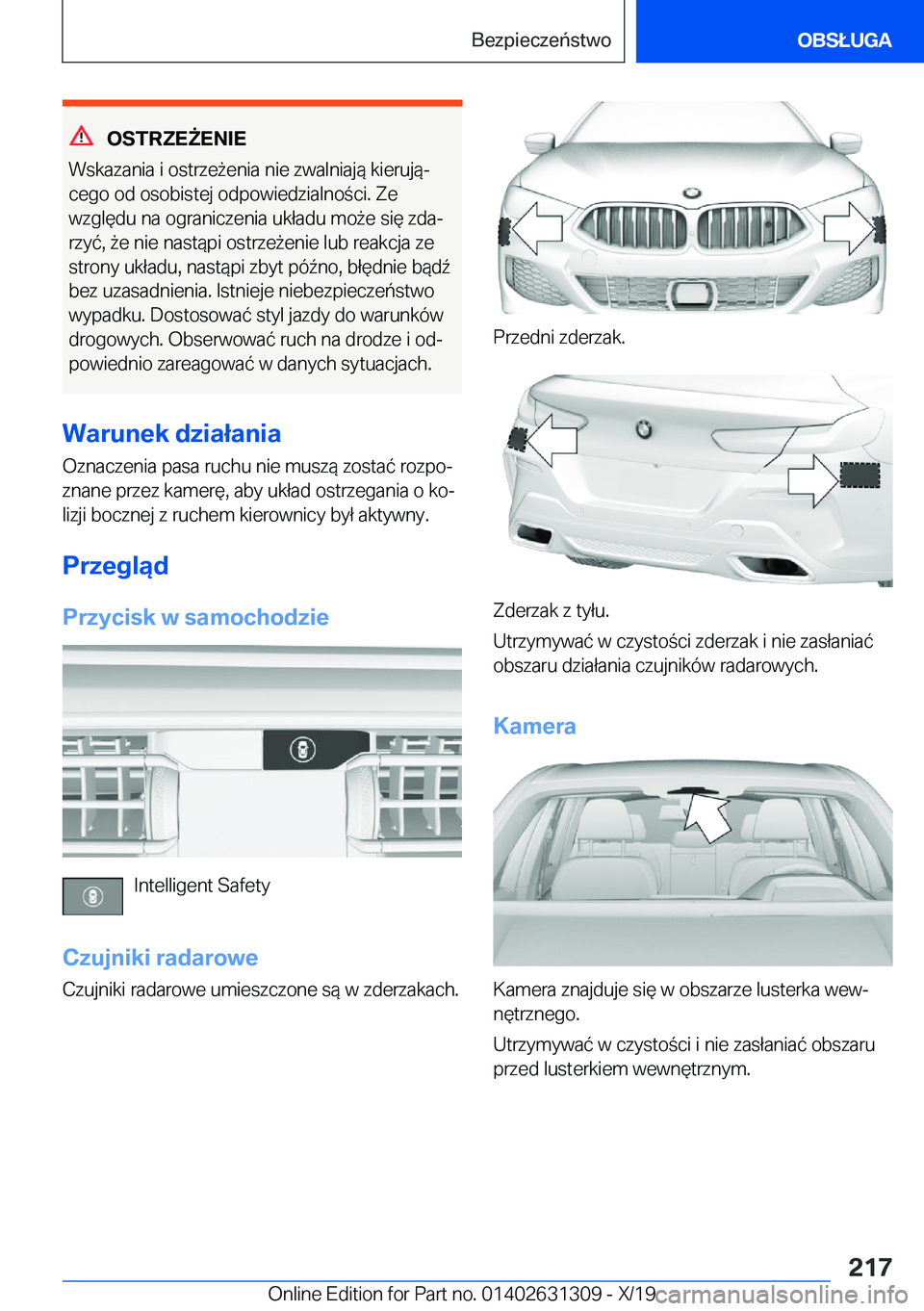 Bezpieczeństwo

OBSŁUGA

OSTRZEŻENIE

Wskazania i ostrzeżenia nie zwalniają kierującego od osobistej odpowiedzialności. Ze względu na ograniczenia układu może się zdarzyć, że nie nastąpi ostrzeżenie lub reakcja ze strony układu, nastąpi zbyt późno, błędnie bądź bez uzasadnienia. Istnieje niebezpieczeństwo wypadku. Dostosować styl jazdy do warunków drogowych. Obserwować ruch na drodze i odpowiednio zareagować w danych sytuacjach.

Warunek działania

Oznaczenia pasa ruchu nie muszą zostać rozpoznane przez kamerę, aby układ ostrzegania o kolizji bocznej z ruchem kierownicy był aktywny.

Przegląd

Przycisk w samochodzie

Intelligent Safety

Czujniki radarowe

Czujniki radarowe umieszczone są w zderzakach.

Przedni zderzak.

Zderzak z tyłu.

Utrzymywać w czystości zderzak i nie zasłaniać obszaru działania czujników radarowych.

Kamera

Kamera znajduje się w obszarze lusterka wewnętrznego.

Utrzymywać w czystości i nie zasłaniać obszaru przed lusterkiem wewnętrznym.

217

Online Edition for Part no. 01402631309 - X/19 carmanualsonline.info